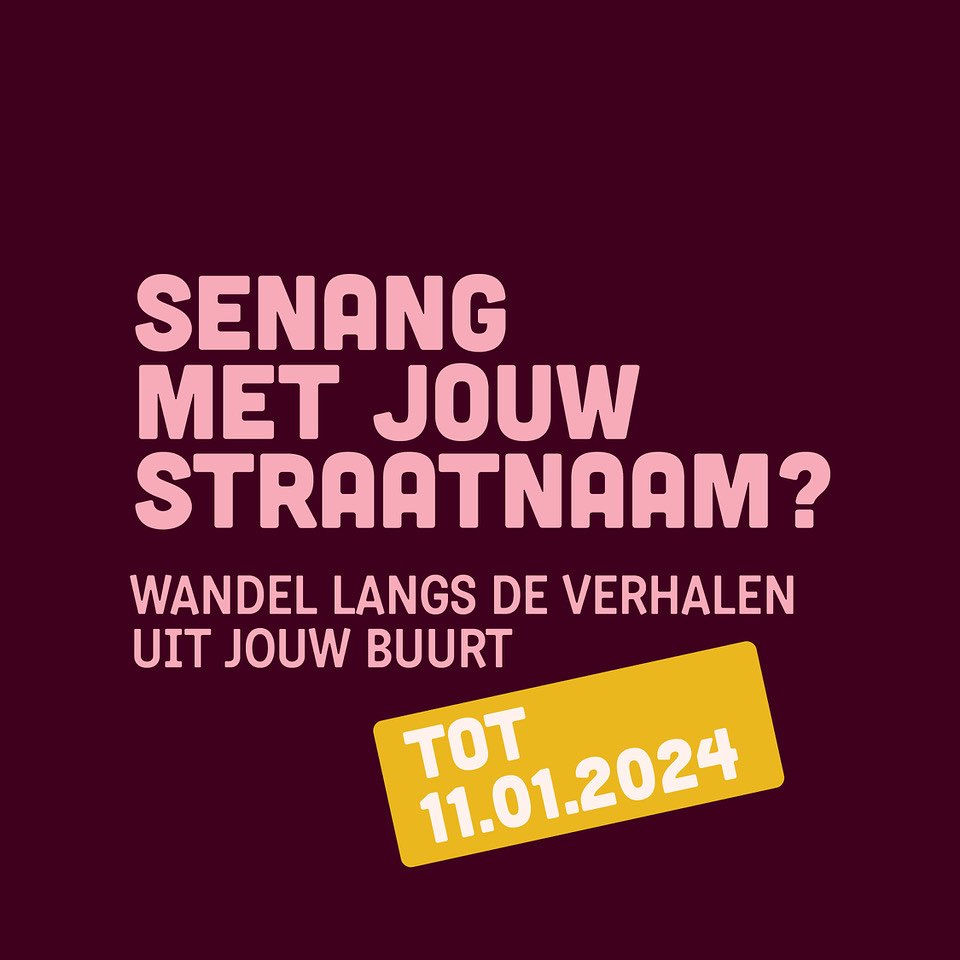 SENANG MET JOUW STRAATNAAM?

WANDEL LANGS DE VERHALEN UIT JOUW BUURT

TOT 11.01.2024